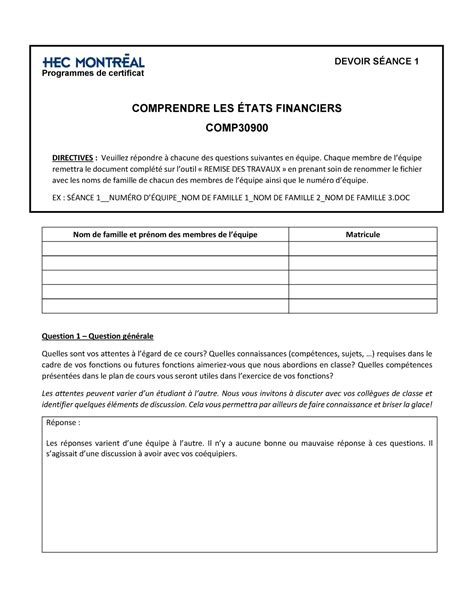 HEC MONTRĒAL
Programmes de certificat

DEVOIR SÉANCE 1

COMPRENDRE LES ÉTATS FINANCIERS
COMP30900

DIRECTIVES : Veuillez répondre à chacune des questions suivantes en équipe. Chaque membre de l'équipe remettra le document complété sur l'outil « REMISE DES TRAVAUX » en prenant soin de renommer le fichier avec les noms de famille de chacun des membres de l'équipe ainsi que le numéro d'équipe.

EX : SÉANCE 1__NUMÉRO D'ÉQUIPE_NOM DE FAMILLE 1_NOM DE FAMILLE 2_NOM DE FAMILLE 3.DOC

| Nom de famille et prénom des membres de l'équipe | Matricule |
|---|---|
| | |
| | |
| | |
| | |
| | |

Question 1 – Question générale

Quelles sont vos attentes à l'égard de ce cours? Quelles connaissances (compétences, sujets, …) requises dans le cadre de vos fonctions ou futures fonctions aimeriez-vous que nous abordions en classe? Quelles compétences présentées dans le plan de cours vous seront utiles dans l'exercice de vos fonctions?

Les attentes peuvent varier d'un étudiant à l'autre. Nous vous invitons à discuter avec vos collègues de classe et identifier quelques éléments de discussion. Cela vous permettra par ailleurs de faire connaissance et briser la glace!

Réponse :

Les réponses varient d'une équipe à l'autre. Il n'y a aucune bonne ou mauvaise réponse à ces questions. Il s'agissait d'une discussion à avoir avec vos coéquipiers.